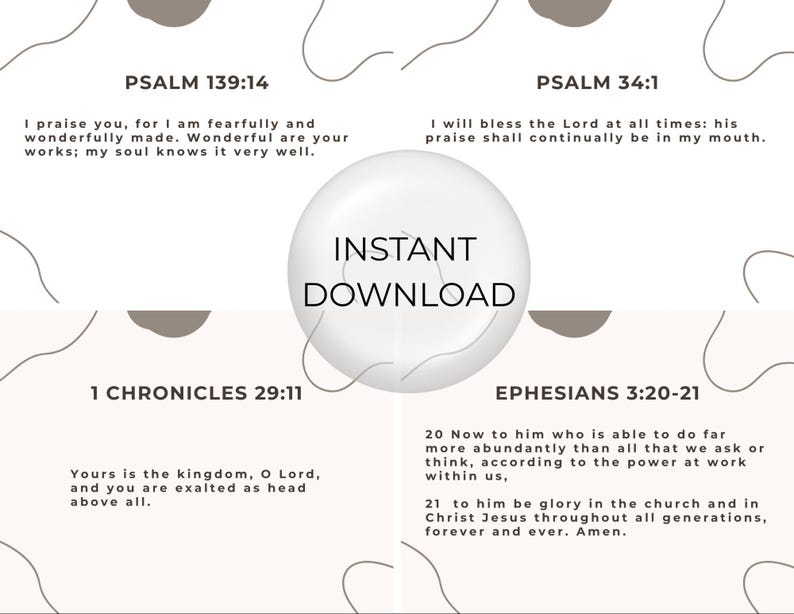 PSALM 139:14

I praise you, for I am fearfully and wonderfully made. Wonderful are your works; my soul knows it very well.

PSALM 34:1

I will bless the Lord at all times: his praise shall continually be in my mouth.

INSTANT DOWNLOAD

1 CHRONICLES 29:11

Yours is the kingdom, O Lord, and you are exalted as head above all.

EPHESIANS 3:20-21

20 Now to him who is able to do far more abundantly than all that we ask or think, according to the power at work within us,

21 to him be glory in the church and in Christ Jesus throughout all generations, forever and ever. Amen.